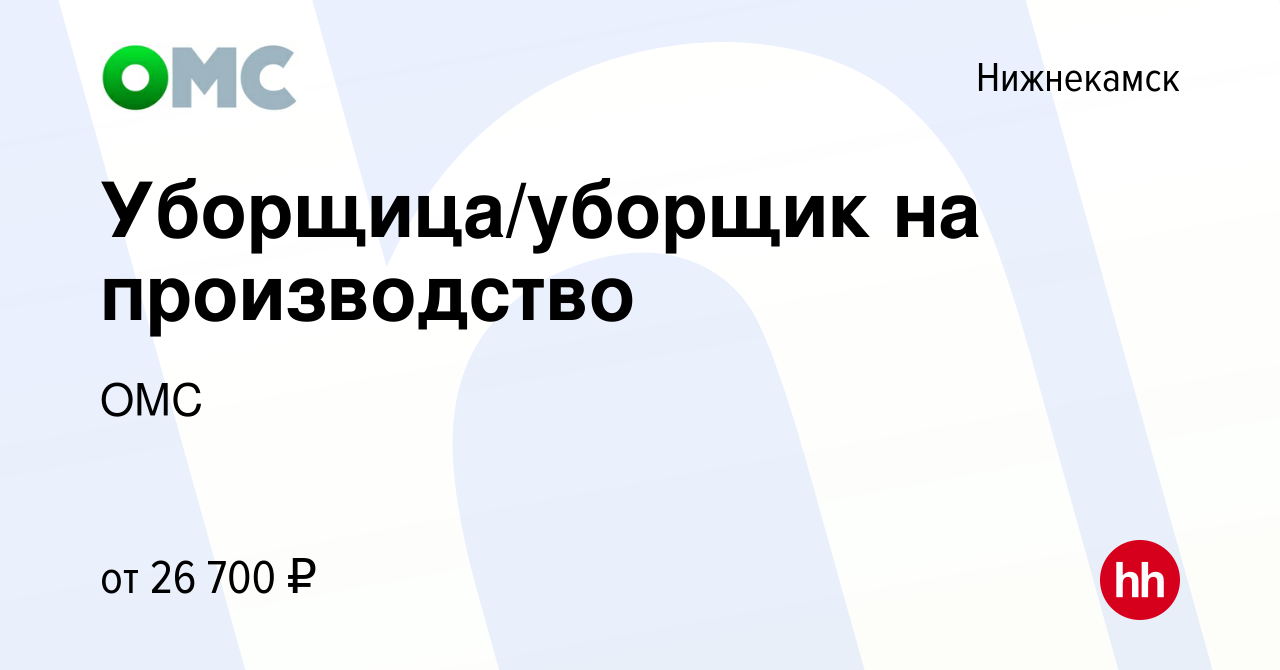 ОМС

Нижнекамск

Уборщица/уборщик на производство

ОМС

от 26 700 ₽

hh